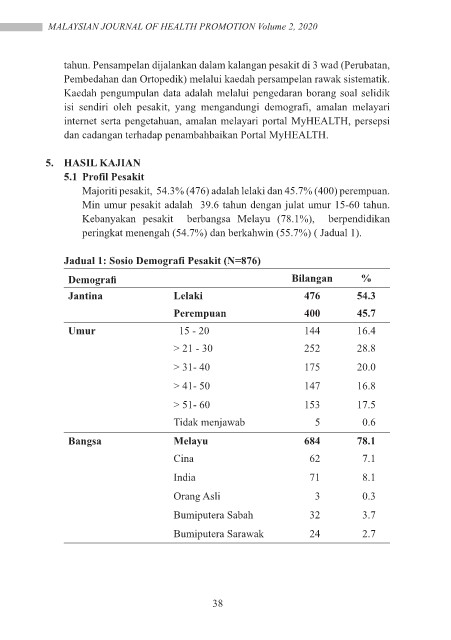 MALAYSIAN JOURNAL OF HEALTH PROMOTION Volume 2, 2020

tahun. Pensampelan dijalankan dalam kalangan pesakit di 3 wad (Perubatan, Pembedahan dan Ortopedik) melalui kaedah persampelan rawak sistematik. Kaedah pengumpulan data adalah melalui pengedaran borang soal selidik isi sendiri oleh pesakit, yang mengandungi demografi, amalan melayari internet serta pengetahuan, amalan melayari portal MyHEALTH, persepsi dan cadangan terhadap penambahbaikan Portal MyHEALTH.

5. HASIL KAJIAN
5.1 Profil Pesakit
Majoriti pesakit, 54.3% (476) adalah lelaki dan 45.7% (400) perempuan. Min umur pesakit adalah 39.6 tahun dengan julat umur 15-60 tahun. Kebanyakan pesakit berbangsa Melayu (78.1%), berpendidikan peringkat menengah (54.7%) dan berkahwin (55.7%) ( Jadual 1).

Jadual 1: Sosio Demografi Pesakit (N=876)

| Demografi | | Bilangan | % |
|---|---|---|---|
| Jantina | Lelaki | 476 | 54.3 |
| | Perempuan | 400 | 45.7 |
| Umur | 15 - 20 | 144 | 16.4 |
| | > 21 - 30 | 252 | 28.8 |
| | > 31- 40 | 175 | 20.0 |
| | > 41- 50 | 147 | 16.8 |
| | > 51- 60 | 153 | 17.5 |
| | Tidak menjawab | 5 | 0.6 |
| Bangsa | Melayu | 684 | 78.1 |
| | Cina | 62 | 7.1 |
| | India | 71 | 8.1 |
| | Orang Asli | 3 | 0.3 |
| | Bumiputera Sabah | 32 | 3.7 |
| | Bumiputera Sarawak | 24 | 2.7 |

38